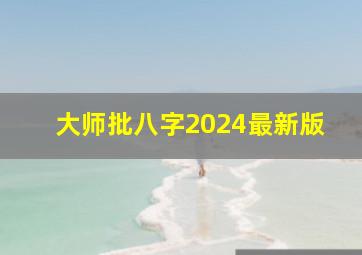 大师批八字2024最新版